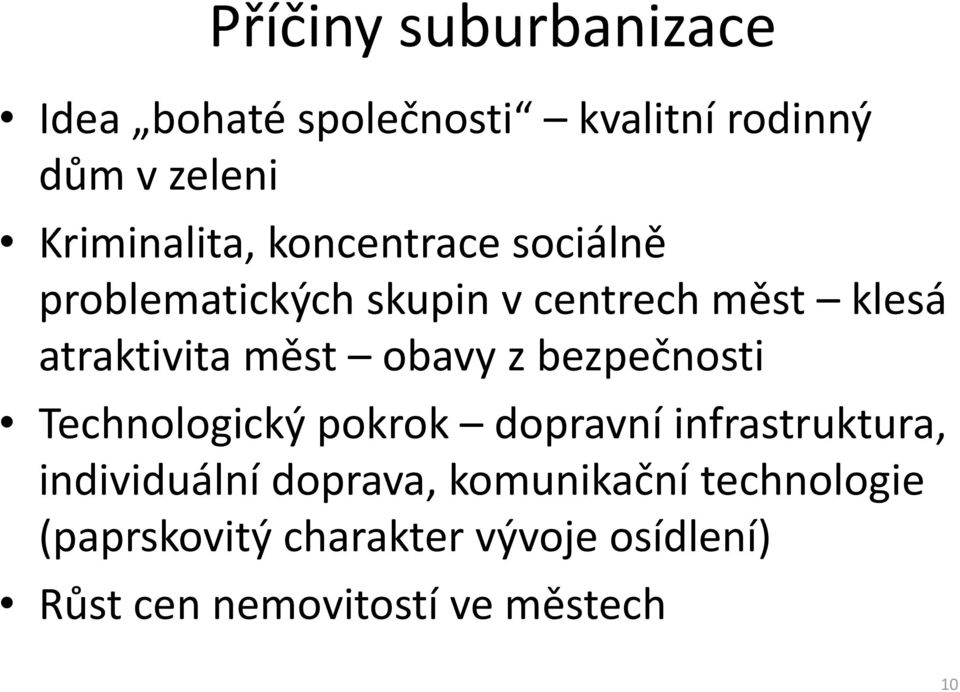 Příčiny suburbanizace

• Idea „bohaté společnosti“ – kvalitní rodinný dům v zeleni

• Kriminalita, koncentrace sociálně problematických skupin v centrech měst – klesá atraktivita měst – obavy z bezpečnosti

• Technologický pokrok – dopravní infrastruktura, individuální doprava, komunikační technologie (paprskovitý charakter vývoje osídlení)

• Růst cen nemovitostí ve městech

10